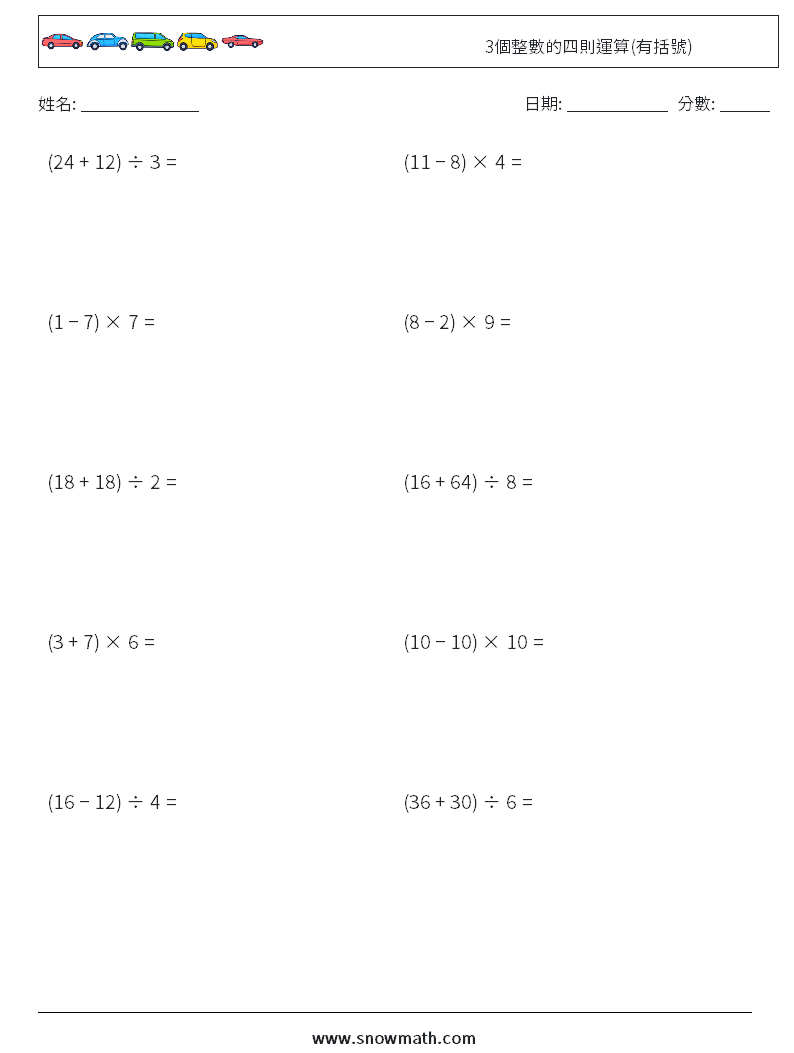 3個整數的四則運算(有括號)

姓名: ______________

日期: ____________ 分數: ______

$(24 + 12) \div 3 =$

$(11 - 8) \times 4 =$

$(1 - 7) \times 7 =$

$(8 - 2) \times 9 =$

$(18 + 18) \div 2 =$

$(16 + 64) \div 8 =$

$(3 + 7) \times 6 =$

$(10 - 10) \times 10 =$

$(16 - 12) \div 4 =$

$(36 + 30) \div 6 =$

www.snowmath.com